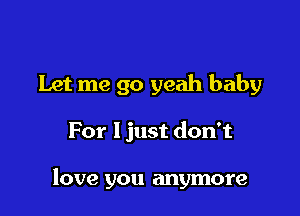 Let me go yeah baby

For I just don't

love you anymore